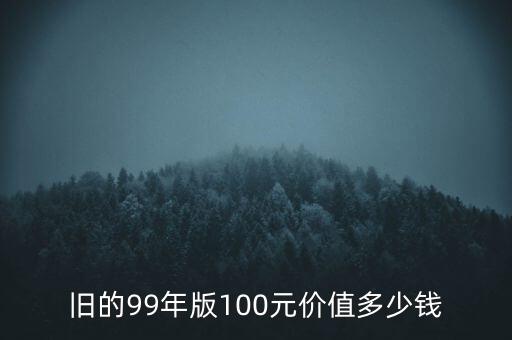 旧的99年版100元价值多少钱